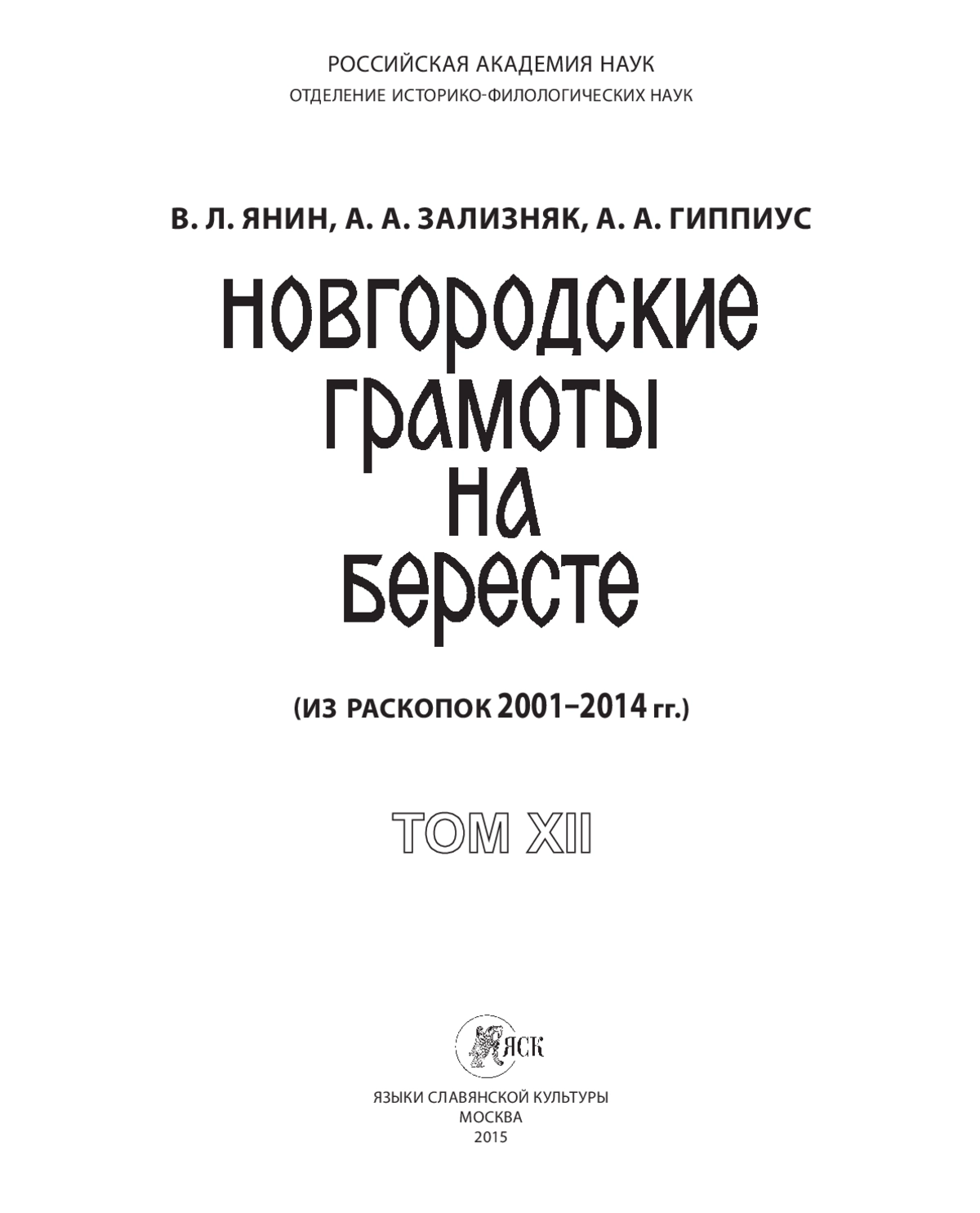 РОССИЙСКАЯ АКАДЕМИЯ НАУК
ОТДЕЛЕНИЕ ИСТОРИКО-ФИЛОЛОГИЧЕСКИХ НАУК

В. Л. ЯНИН, А. А. ЗАЛИЗНЯК, А. А. ГИППИУС

НОВГОРОДСКИЕ ГРАМОТЫ НА БЕРЕСТЕ

(ИЗ РАСКОПОК 2001–2014 гг.)

ТОМ XII

ЯСК

ЯЗЫКИ СЛАВЯНСКОЙ КУЛЬТУРЫ
МОСКВА
2015